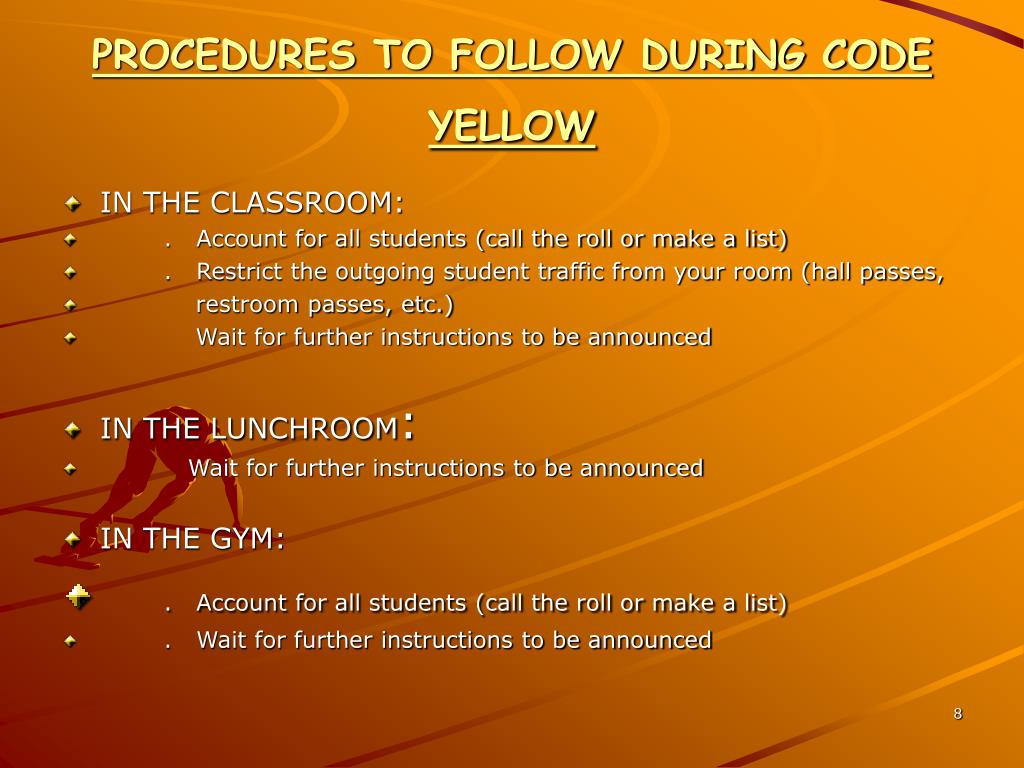 PROCEDURES TO FOLLOW DURING CODE YELLOW

IN THE CLASSROOM:
. Account for all students (call the roll or make a list)
. Restrict the outgoing student traffic from your room (hall passes,
restroom passes, etc.)
Wait for further instructions to be announced

IN THE LUNCHROOM:
Wait for further instructions to be announced

IN THE GYM:
. Account for all students (call the roll or make a list)
. Wait for further instructions to be announced

8